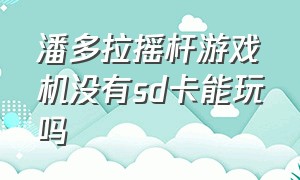 潘多拉摇杆游戏机没有sd卡能玩吗